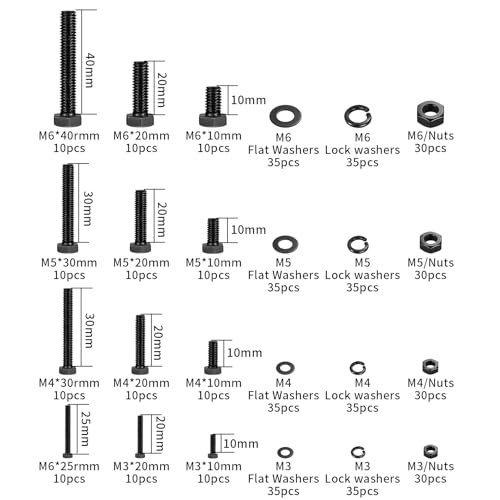 40mm
M6*40rmm
10pcs

20mm
M6*20mm
10pcs

10mm
M6*10mm
10pcs

M6
Flat Washers
35pcs

M6
Lock washers
35pcs

M6/Nuts
30pcs

30mm
M5*30mm
10pcs

20mm
M5*20mm
10pcs

10mm
M5*10mm
10pcs

M5
Flat Washers
35pcs

M5
Lock washers
35pcs

M5/Nuts
30pcs

30mm
M4*30rmm
10pcs

20mm
M4*20mm
10pcs

10mm
M4*10mm
10pcs

M4
Flat Washers
35pcs

M4
Lock washers
35pcs

M4/Nuts
30pcs

25mm
M6*25rmm
10pcs

20mm
M3*20mm
10pcs

10mm
M3*10mm
10pcs

M3
Flat Washers
35pcs

M3
Lock washers
35pcs

M3/Nuts
30pcs